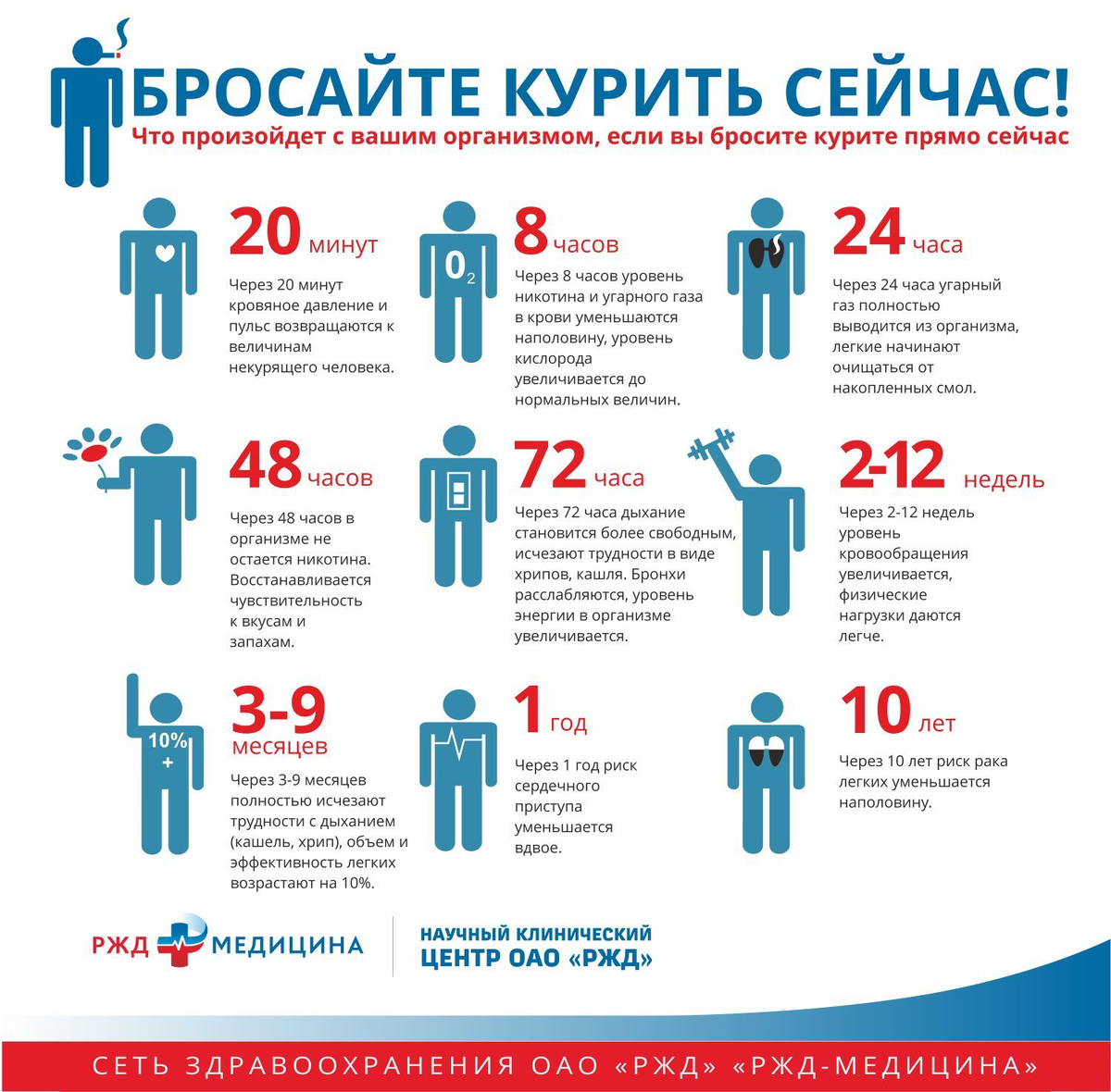 БРОСАЙТЕ КУРИТЬ СЕЙЧАС!
Что произойдет с вашим организмом, если вы бросите курите прямо сейчас

20 минут
Через 20 минут кровяное давление и пульс возвращаются к величинам некурящего человека.

$O_2$

8 часов
Через 8 часов уровень никотина и угарного газа в крови уменьшаются наполовину, уровень кислорода увеличивается до нормальных величин.

24 часа
Через 24 часа угарный газ полностью выводится из организма, легкие начинают очищаться от накопленных смол.

48 часов
Через 48 часов в организме не остается никотина. Восстанавливается чувствительность к вкусам и запахам.

72 часа
Через 72 часа дыхание становится более свободным, исчезают трудности в виде хрипов, кашля. Бронхи расслабляются, уровень энергии в организме увеличивается.

2-12 недель
Через 2-12 недель уровень кровообращения увеличивается, физические нагрузки даются легче.

10%
+

3-9 месяцев
Через 3-9 месяцев полностью исчезают трудности с дыханием (кашель, хрип), объем и эффективность легких возрастают на 10%.

1 год
Через 1 год риск сердечного приступа уменьшается вдвое.

10 лет
Через 10 лет риск рака легких уменьшается наполовину.

РЖД МЕДИЦИНА

НАУЧНЫЙ КЛИНИЧЕСКИЙ ЦЕНТР ОАО «РЖД»

СЕТЬ ЗДРАВООХРАНЕНИЯ ОАО «РЖД» «РЖД-МЕДИЦИНА»